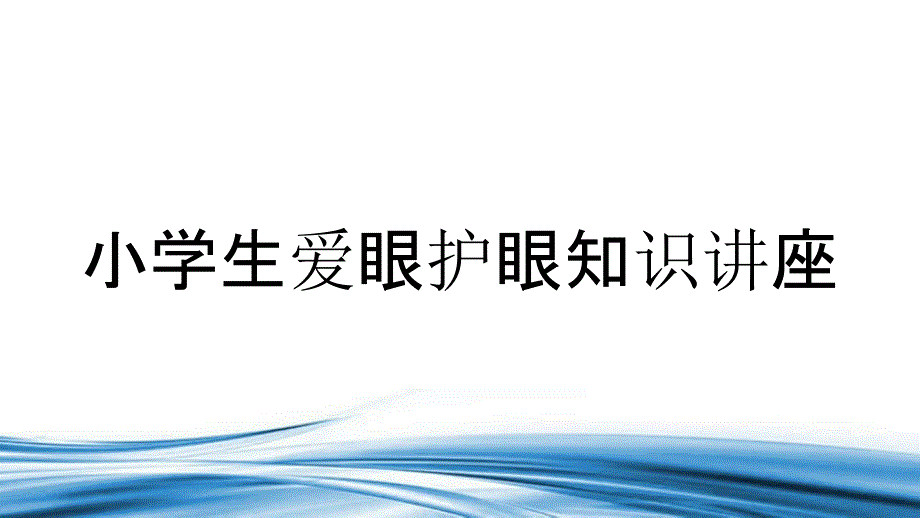 小学生爱眼护眼知识讲座